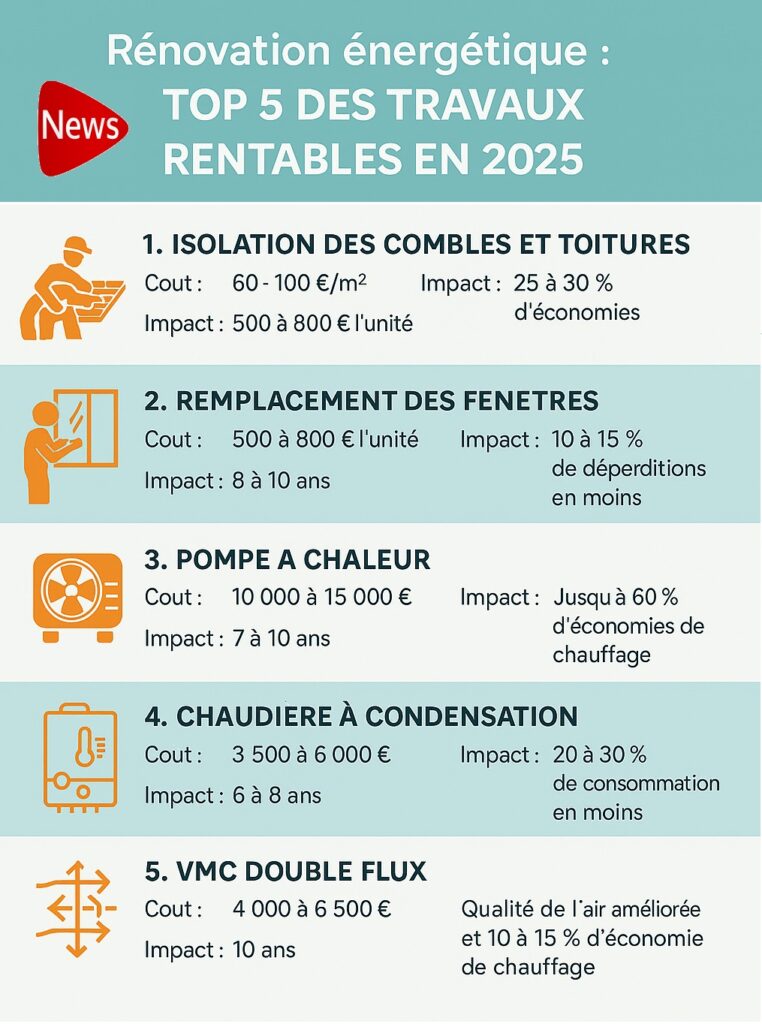 Rénovation énergétique :
TOP 5 DES TRAVAUX RENTABLES EN 2025

News

1. ISOLATION DES COMBLES ET TOITURES
Cout : 60 - 100 €/m²
Impact : 500 à 800 € l'unité
Impact : 25 à 30 % d'économies

2. REMPLACEMENT DES FENETRES
Cout : 500 à 800 € l'unité
Impact : 8 à 10 ans
Impact : 10 à 15 % de déperditions en moins

3. POMPE A CHALEUR
Cout : 10 000 à 15 000 €
Impact : 7 à 10 ans
Impact : Jusqu à 60 % d'économies de chauffage

4. CHAUDIERE À CONDENSATION
Cout : 3 500 à 6 000 €
Impact : 6 à 8 ans
Impact : 20 à 30 % de consommation en moins

5. VMC DOUBLE FLUX
Cout : 4 000 à 6 500 €
Impact : 10 ans
Qualité de l'air améliorée et 10 à 15 % d'économie de chauffage